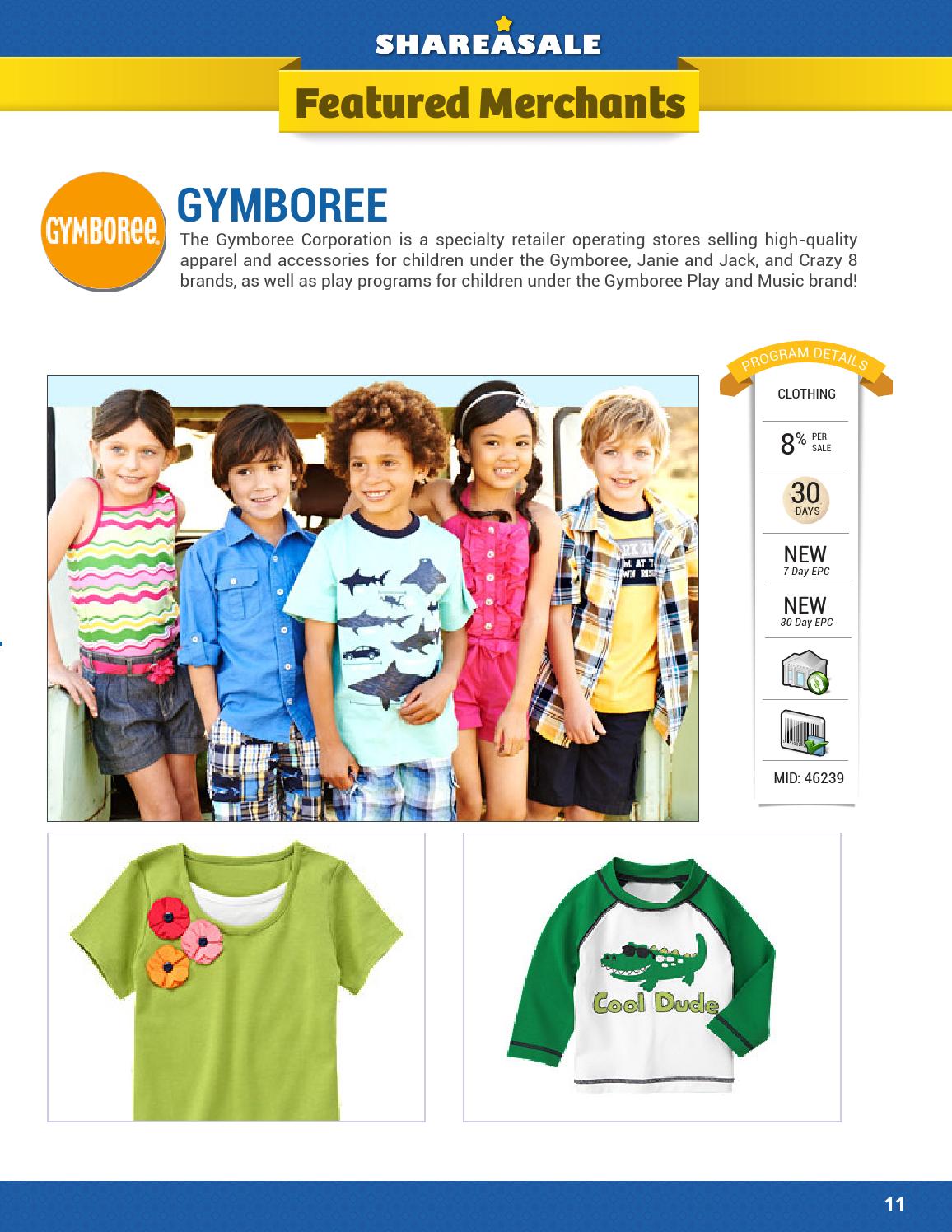 SHAREASALE

Featured Merchants

GYMBOREE

GYMBOREE

The Gymboree Corporation is a specialty retailer operating stores selling high-quality apparel and accessories for children under the Gymboree, Janie and Jack, and Crazy 8 brands, as well as play programs for children under the Gymboree Play and Music brand!

PROGRAM DETAILS

CLOTHING

8% PER SALE

30 DAYS

NEW
7 Day EPC

NEW
30 Day EPC

MID: 46239

Cool Dude

11